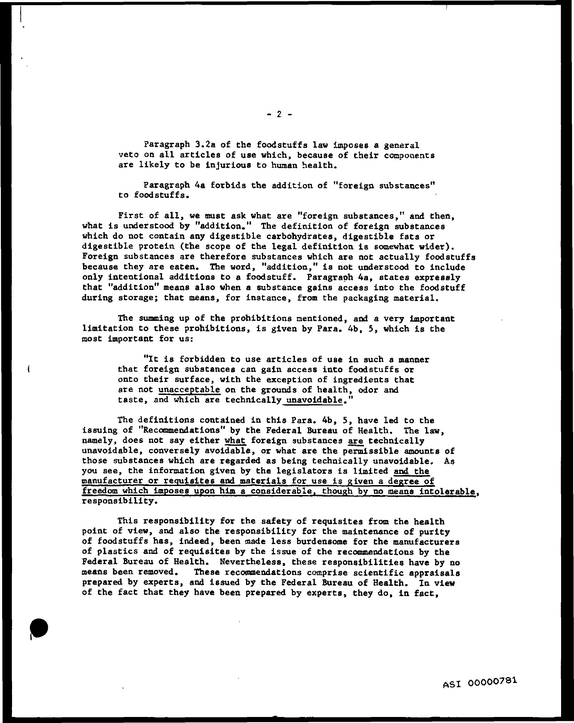 - 2 -

Paragraph 3.2a of the foodstuffs law imposes a general veto on all articles of use which, because of their components are likely to be injurious to human health.

Paragraph 4a forbids the addition of "foreign substances" to foodstuffs.

First of all, we must ask what are "foreign substances," and then, what is understood by "addition." The definition of foreign substances which do not contain any digestible carbohydrates, digestible fats or digestible protein (the scope of the legal definition is somewhat wider). Foreign substances are therefore substances which are not actually foodstuffs because they are eaten. The word, "addition," is not understood to include only intentional additions to a foodstuff. Paragraph 4a, states expressly that "addition" means also when a substance gains access into the foodstuff during storage; that means, for instance, from the packaging material.

The summing up of the prohibitions mentioned, and a very important limitation to these prohibitions, is given by Para. 4b, 5, which is the most important for us:

"It is forbidden to use articles of use in such a manner that foreign substances can gain access into foodstuffs or onto their surface, with the exception of ingredients that are not unacceptable on the grounds of health, odor and taste, and which are technically unavoidable."

The definitions contained in this Para. 4b, 5, have led to the issuing of "Recommendations" by the Federal Bureau of Health. The law, namely, does not say either what foreign substances are technically unavoidable, conversely avoidable, or what are the permissible amounts of those substances which are regarded as being technically unavoidable. As you see, the information given by the legislators is limited and the manufacturer or requisites and materials for use is given a degree of freedom which imposes upon him a considerable, though by no means intolerable, responsibility.

This responsibility for the safety of requisites from the health point of view, and also the responsibility for the maintenance of purity of foodstuffs has, indeed, been made less burdensome for the manufacturers of plastics and of requisites by the issue of the recommendations by the Federal Bureau of Health. Nevertheless, these responsibilities have by no means been removed. These recommendations comprise scientific appraisals prepared by experts, and issued by the Federal Bureau of Health. In view of the fact that they have been prepared by experts, they do, in fact,

ASI 00000781